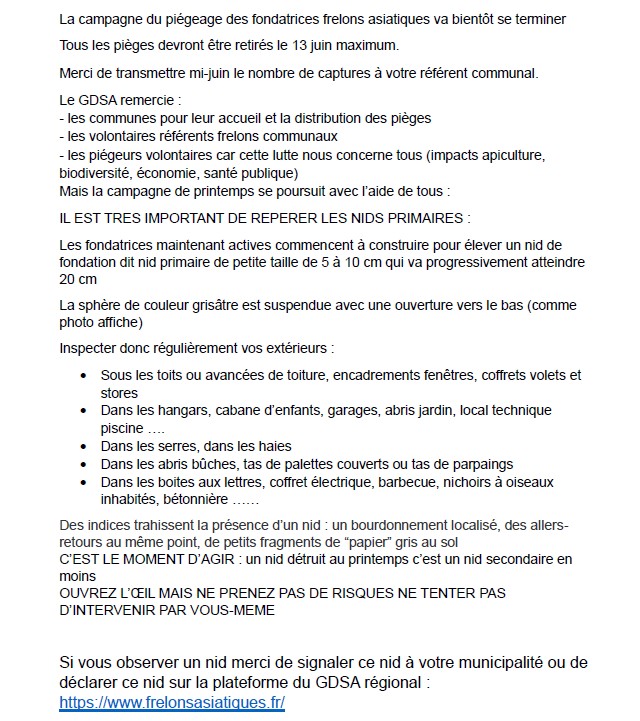 La campagne du piégeage des fondatrices frelons asiatiques va bientôt se terminer

Tous les pièges devront être retirés le 13 juin maximum.

Merci de transmettre mi-juin le nombre de captures à votre référent communal.

Le GDSA remercie :
- les communes pour leur accueil et la distribution des pièges
- les volontaires référents frelons communaux
- les piégeurs volontaires car cette lutte nous concerne tous (impacts apiculture, biodiversité, économie, santé publique)
Mais la campagne de printemps se poursuit avec l'aide de tous :

IL EST TRES IMPORTANT DE REPERER LES NIDS PRIMAIRES :

Les fondatrices maintenant actives commencent à construire pour élever un nid de fondation dit nid primaire de petite taille de 5 à 10 cm qui va progressivement atteindre 20 cm

La sphère de couleur grisâtre est suspendue avec une ouverture vers le bas (comme photo affiche)

Inspecter donc régulièrement vos extérieurs :

• Sous les toits ou avancées de toiture, encadrements fenêtres, coffrets volets et stores
• Dans les hangars, cabane d'enfants, garages, abris jardin, local technique piscine ….
• Dans les serres, dans les haies
• Dans les abris bûches, tas de palettes couverts ou tas de parpaings
• Dans les boites aux lettres, coffret électrique, barbecue, nichoirs à oiseaux inhabités, bétonnière ……

Des indices trahissent la présence d'un nid : un bourdonnement localisé, des allers-retours au même point, de petits fragments de "papier" gris au sol
C'EST LE MOMENT D'AGIR : un nid détruit au printemps c'est un nid secondaire en moins
OUVREZ L'ŒIL MAIS NE PRENEZ PAS DE RISQUES NE TENTER PAS D'INTERVENIR PAR VOUS-MEME

Si vous observer un nid merci de signaler ce nid à votre municipalité ou de déclarer ce nid sur la plateforme du GDSA régional :
https://www.frelonsasiatiques.fr/